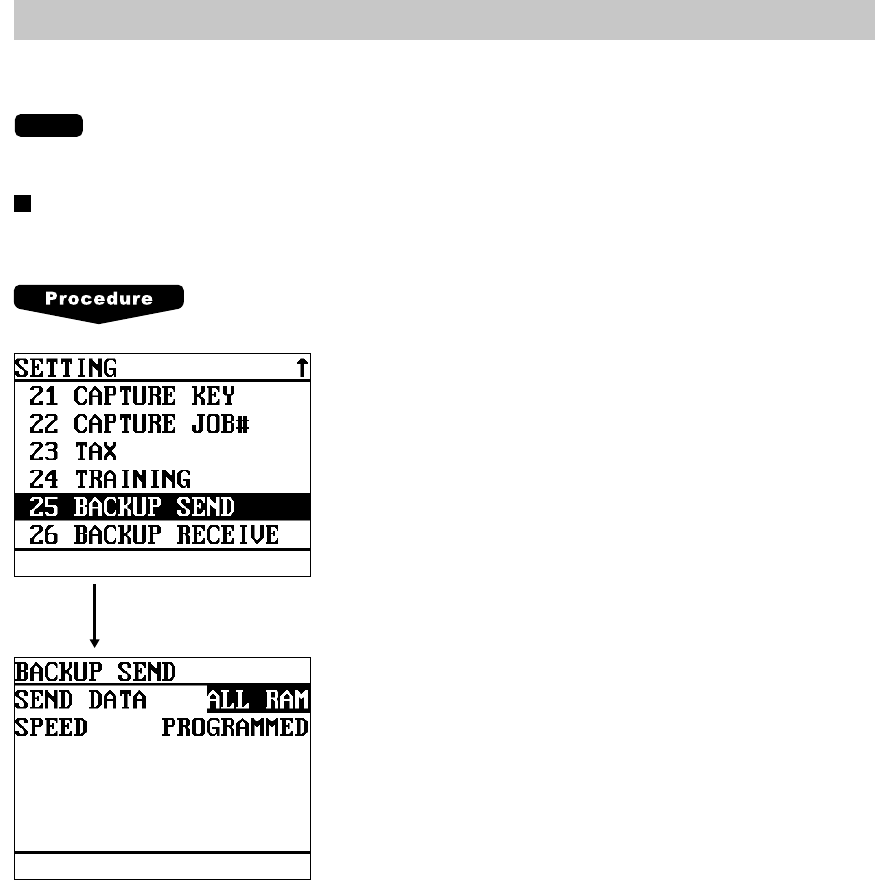 Procedure

SETTING ↑
21 CAPTURE KEY
22 CAPTURE JOB#
23 TAX
24 TRAINING
25 BACKUP SEND
26 BACKUP RECEIVE

BACKUP SEND
SEND DATA ALL RAM
SPEED PROGRAMMED